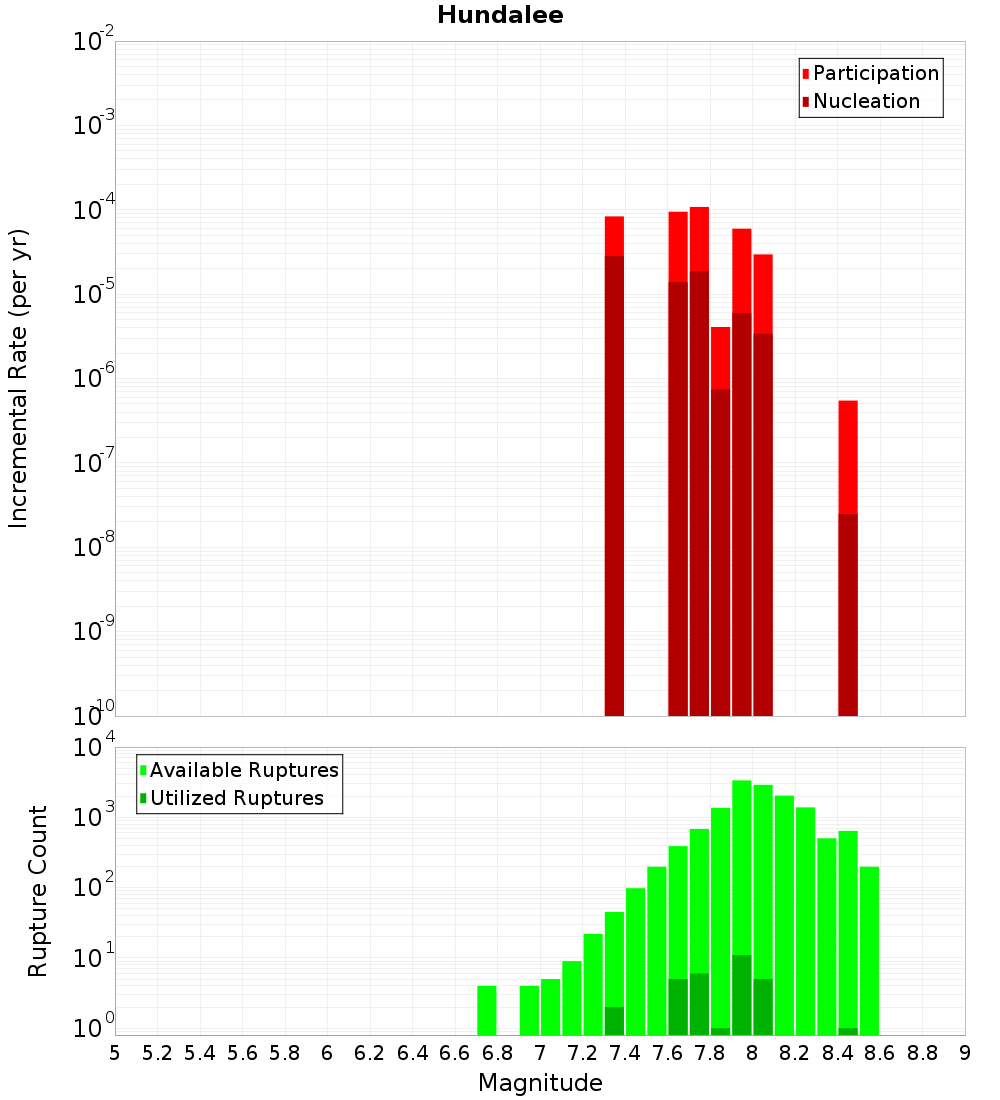 Hundalee

Participation
Nucleation

Incremental Rate (per yr)

$10^{-2}$
$10^{-3}$
$10^{-4}$
$10^{-5}$
$10^{-6}$
$10^{-7}$
$10^{-8}$
$10^{-9}$
$10^{-10}$

Available Ruptures
Utilized Ruptures

Rupture Count

$10^{4}$
$10^{3}$
$10^{2}$
$10^{1}$
$10^{0}$

5 5.2 5.4 5.6 5.8 6 6.2 6.4 6.6 6.8 7 7.2 7.4 7.6 7.8 8 8.2 8.4 8.6 8.8 9

Magnitude